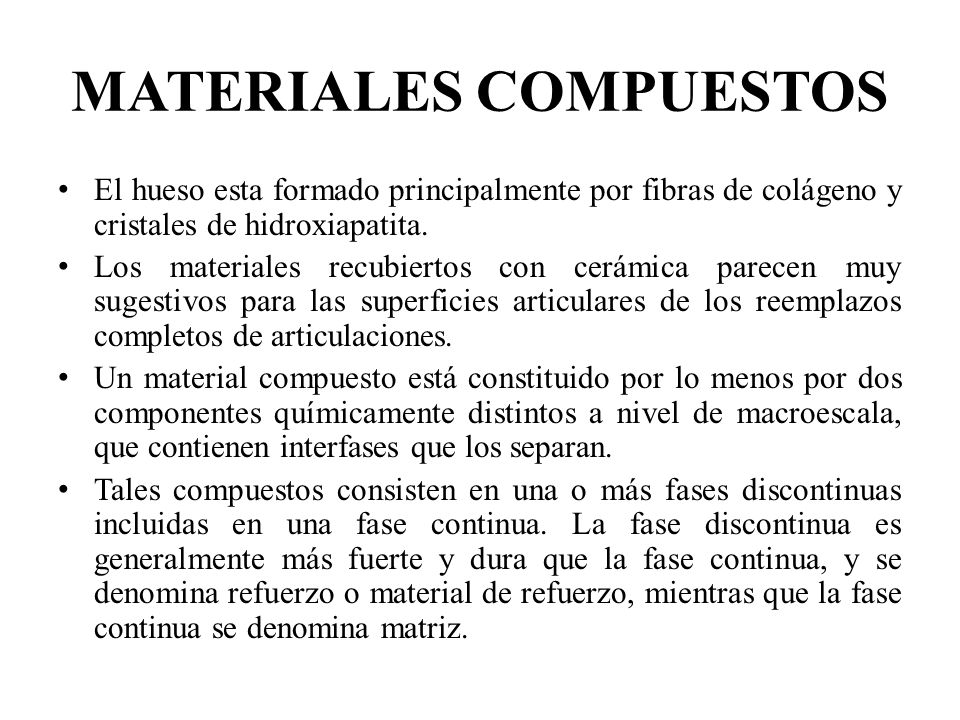 MATERIALES COMPUESTOS

• El hueso esta formado principalmente por fibras de colágeno y cristales de hidroxiapatita.

• Los materiales recubiertos con cerámica parecen muy sugestivos para las superficies articulares de los reemplazos completos de articulaciones.

• Un material compuesto está constituido por lo menos por dos componentes químicamente distintos a nivel de macroescala, que contienen interfases que los separan.

• Tales compuestos consisten en una o más fases discontinuas incluidas en una fase continua. La fase discontinua es generalmente más fuerte y dura que la fase continua, y se denomina refuerzo o material de refuerzo, mientras que la fase continua se denomina matriz.